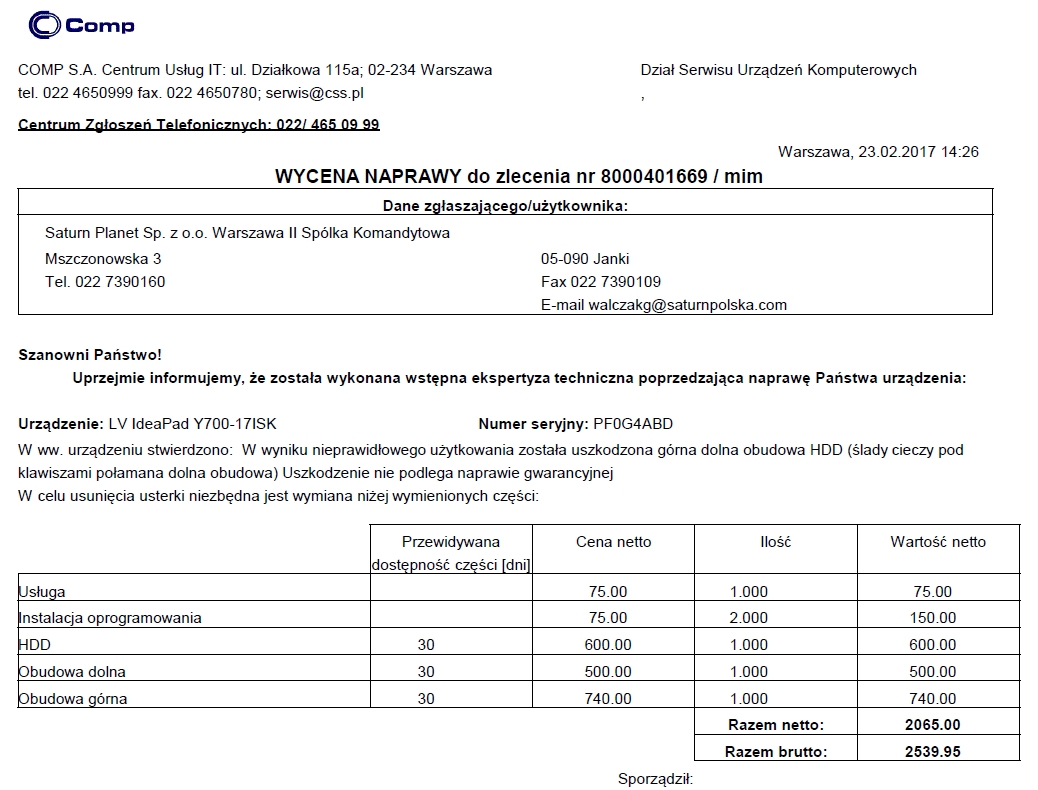 Comp

COMP S.A. Centrum Usług IT: ul. Działkowa 115a; 02-234 Warszawa
tel. 022 4650999 fax. 022 4650780; serwis@css.pl

Dział Serwisu Urządzeń Komputerowych
,

Centrum Zgłoszeń Telefonicznych: 022/ 465 09 99

Warszawa, 23.02.2017 14:26

WYCENA NAPRAWY do zlecenia nr 8000401669 / mim

Dane zgłaszającego/użytkownika:

Saturn Planet Sp. z o.o. Warszawa II Spólka Komandytowa
Mszczonowska 3
Tel. 022 7390160

05-090 Janki
Fax 022 7390109
E-mail walczakg@saturnpolska.com

Szanowni Państwo!
Uprzejmie informujemy, że została wykonana wstępna ekspertyza techniczna poprzedzająca naprawę Państwa urządzenia:

Urządzenie: LV IdeaPad Y700-17ISK Numer seryjny: PF0G4ABD
W ww. urządzeniu stwierdzono: W wyniku nieprawidłowego użytkowania została uszkodzona górna dolna obudowa HDD (ślady cieczy pod klawiszami połamana dolna obudowa) Uszkodzenie nie podlega naprawie gwarancyjnej
W celu usunięcia usterki niezbędna jest wymiana niżej wymienionych części:

| | Przewidywana dostępność części [dni] | Cena netto | Ilość | Wartość netto |
|---|---|---|---|---|
| Usługa | | 75.00 | 1.000 | 75.00 |
| Instalacja oprogramowania | | 75.00 | 2.000 | 150.00 |
| HDD | 30 | 600.00 | 1.000 | 600.00 |
| Obudowa dolna | 30 | 500.00 | 1.000 | 500.00 |
| Obudowa górna | 30 | 740.00 | 1.000 | 740.00 |
| | | | Razem netto: | 2065.00 |
| | | | Razem brutto: | 2539.95 |

Sporządził: